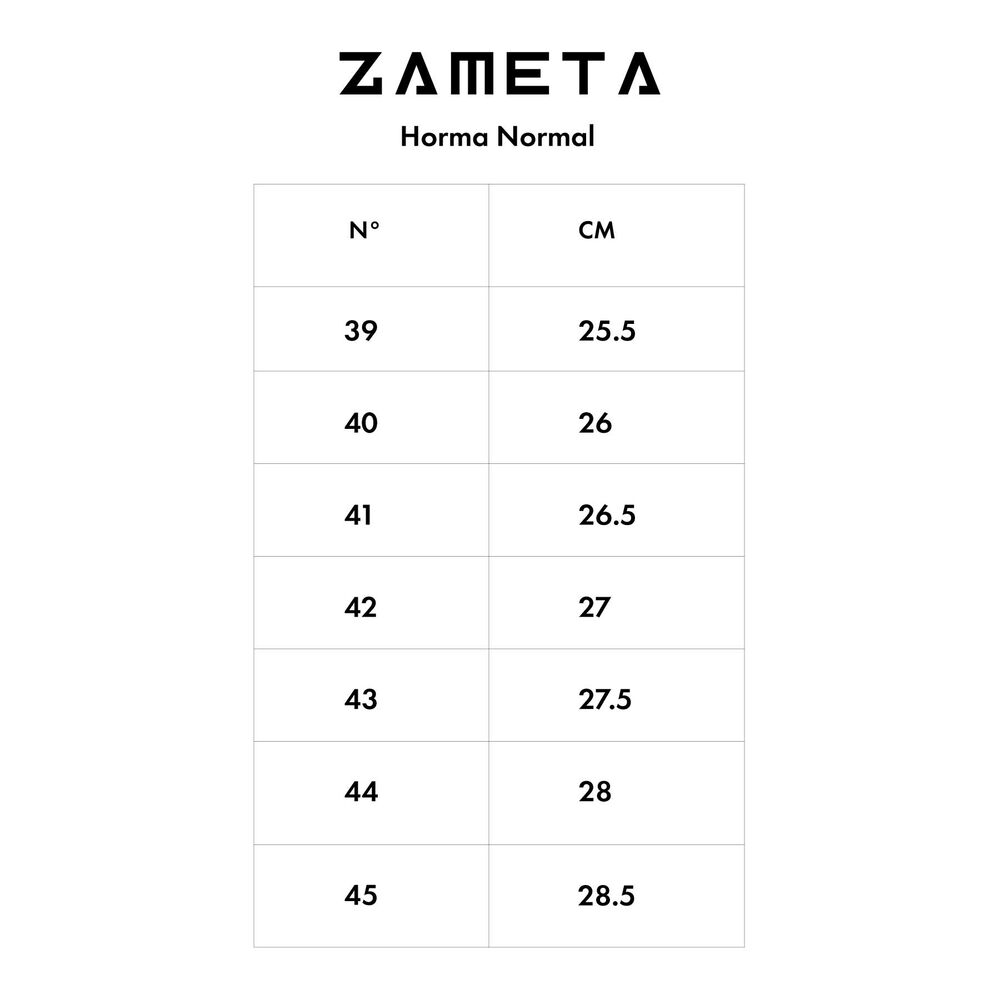 ZAMETA

Horma Normal

| N° | CM |
|---|---|
| 39 | 25.5 |
| 40 | 26 |
| 41 | 26.5 |
| 42 | 27 |
| 43 | 27.5 |
| 44 | 28 |
| 45 | 28.5 |